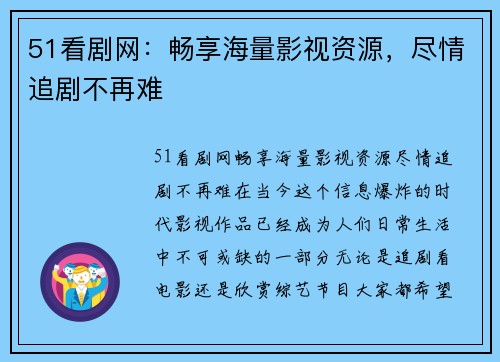 51看剧网：畅享海量影视资源，尽情追剧不再难

51看剧网畅享海量影视资源尽情追剧不再难在当今这个信息爆炸的时代影视作品已经成为人们日常生活中不可或缺的一部分无论是追剧看电影还是欣赏综艺节目大家都希望